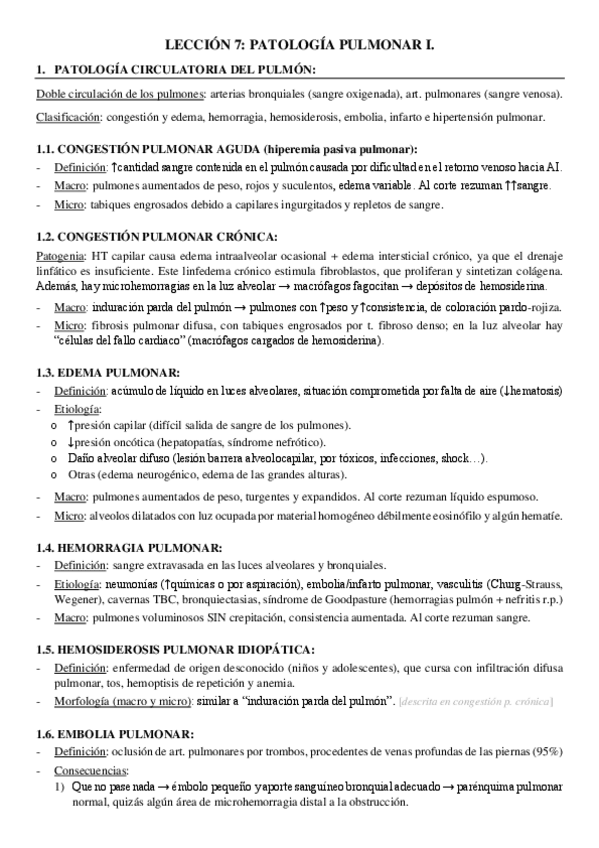 LECCIÓN 7: PATOLOGÍA PULMONAR I.

1. PATOLOGÍA CIRCULATORIA DEL PULMÓN:

Doble circulación de los pulmones: arterias bronquiales (sangre oxigenada), art. pulmonares (sangre venosa).

Clasificación: congestión y edema, hemorragia, hemosiderosis, embolia, infarto e hipertensión pulmonar.

1.1. CONGESTIÓN PULMONAR AGUDA (hiperemia pasiva pulmonar):
- Definición: ↑cantidad sangre contenida en el pulmón causada por dificultad en el retorno venoso hacia AI.
- Macro: pulmones aumentados de peso, rojos y suculentos, edema variable. Al corte rezuman ↑↑sangre.
- Micro: tabiques engrosados debido a capilares ingurgitados y repletos de sangre.

1.2. CONGESTIÓN PULMONAR CRÓNICA:
Patogenia: HT capilar causa edema intraalveolar ocasional + edema intersticial crónico, ya que el drenaje linfático es insuficiente. Este linfedema crónico estimula fibroblastos, que proliferan y sintetizan colágena. Además, hay microhemorragias en la luz alveolar → macrófagos fagocitan → depósitos de hemosiderina.
- Macro: induración parda del pulmón → pulmones con ↑peso y ↑consistencia, de coloración pardo-rojiza.
- Micro: fibrosis pulmonar difusa, con tabiques engrosados por t. fibroso denso; en la luz alveolar hay "células del fallo cardiaco" (macrófagos cargados de hemosiderina).

1.3. EDEMA PULMONAR:
- Definición: acúmulo de líquido en luces alveolares, situación comprometida por falta de aire (↓hematosis)
- Etiología:
 o ↑presión capilar (difícil salida de sangre de los pulmones).
 o ↓presión oncótica (hepatopatías, síndrome nefrótico).
 o Daño alveolar difuso (lesión barrera alveolocapilar, por tóxicos, infecciones, shock…).
 o Otras (edema neurogénico, edema de las grandes alturas).
- Macro: pulmones aumentados de peso, turgentes y expandidos. Al corte rezuman líquido espumoso.
- Micro: alveolos dilatados con luz ocupada por material homogéneo débilmente eosinófilo y algún hematíe.

1.4. HEMORRAGIA PULMONAR:
- Definición: sangre extravasada en las luces alveolares y bronquiales.
- Etiología: neumonías (↑químicas o por aspiración), embolia/infarto pulmonar, vasculitis (Churg-Strauss, Wegener), cavernas TBC, bronquiectasias, síndrome de Goodpasture (hemorragias pulmón + nefritis r.p.)
- Macro: pulmones voluminosos SIN crepitación, consistencia aumentada. Al corte rezuman sangre.

1.5. HEMOSIDEROSIS PULMONAR IDIOPÁTICA:
- Definición: enfermedad de origen desconocido (niños y adolescentes), que cursa con infiltración difusa pulmonar, tos, hemoptisis de repetición y anemia.
- Morfología (macro y micro): similar a "induración parda del pulmón". [descrita en congestión p. crónica]

1.6. EMBOLIA PULMONAR:
- Definición: oclusión de art. pulmonares por trombos, procedentes de venas profundas de las piernas (95%)
- Consecuencias:
 1) Que no pase nada → émbolo pequeño y aporte sanguíneo bronquial adecuado → parénquima pulmonar normal, quizás algún área de microhemorragia distal a la obstrucción.